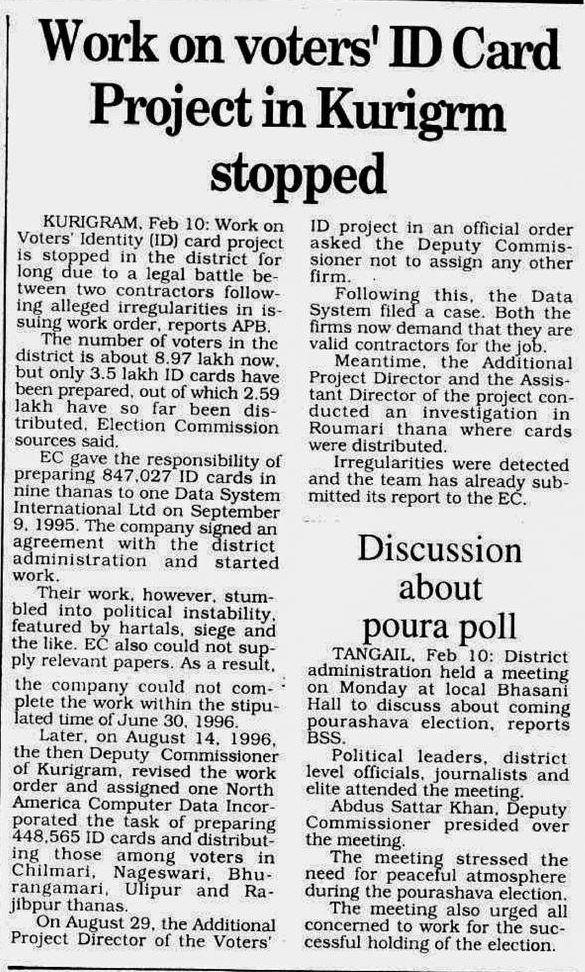 Work on voters' ID Card Project in Kurigrm stopped

KURIGRAM, Feb 10: Work on Voters' Identity (ID) card project is stopped in the district for long due to a legal battle between two contractors following alleged irregularities in issuing work order, reports APB.

The number of voters in the district is about 8.97 lakh now, but only 3.5 lakh ID cards have been prepared, out of which 2.59 lakh have so far been distributed, Election Commission sources said.

EC gave the responsibility of preparing 847,027 ID cards in nine thanas to one Data System International Ltd on September 9, 1995. The company signed an agreement with the district administration and started work.

Their work, however, stumbled into political instability, featured by hartals, siege and the like. EC also could not supply relevant papers. As a result, the company could not complete the work within the stipulated time of June 30, 1996.

Later, on August 14, 1996, the then Deputy Commissioner of Kurigram, revised the work order and assigned one North America Computer Data Incorporated the task of preparing 448,565 ID cards and distributing those among voters in Chilmari, Nageswari, Bhurangamari, Ulipur and Rajibpur thanas.

On August 29, the Additional Project Director of the Voters' ID project in an official order asked the Deputy Commissioner not to assign any other firm.

Following this, the Data System filed a case. Both the firms now demand that they are valid contractors for the job.

Meantime, the Additional Project Director and the Assistant Director of the project conducted an investigation in Roumari thana where cards were distributed.

Irregularities were detected and the team has already submitted its report to the EC.

Discussion about poura poll

TANGAIL, Feb 10: District administration held a meeting on Monday at local Bhasani Hall to discuss about coming pourashava election, reports BSS.

Political leaders, district level officials, journalists and elite attended the meeting.

Abdus Sattar Khan, Deputy Commissioner presided over the meeting.

The meeting stressed the need for peaceful atmosphere during the pourashava election.

The meeting also urged all concerned to work for the successful holding of the election.